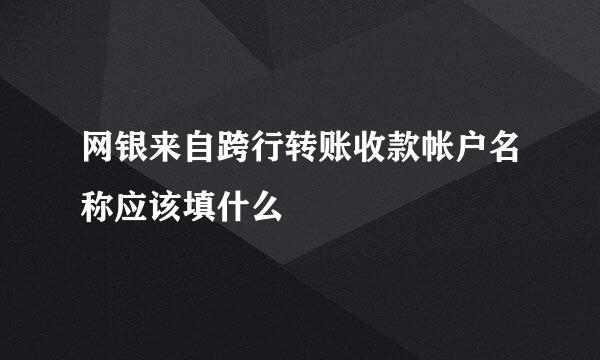 网银来自跨行转账收款帐户名称应该填什么